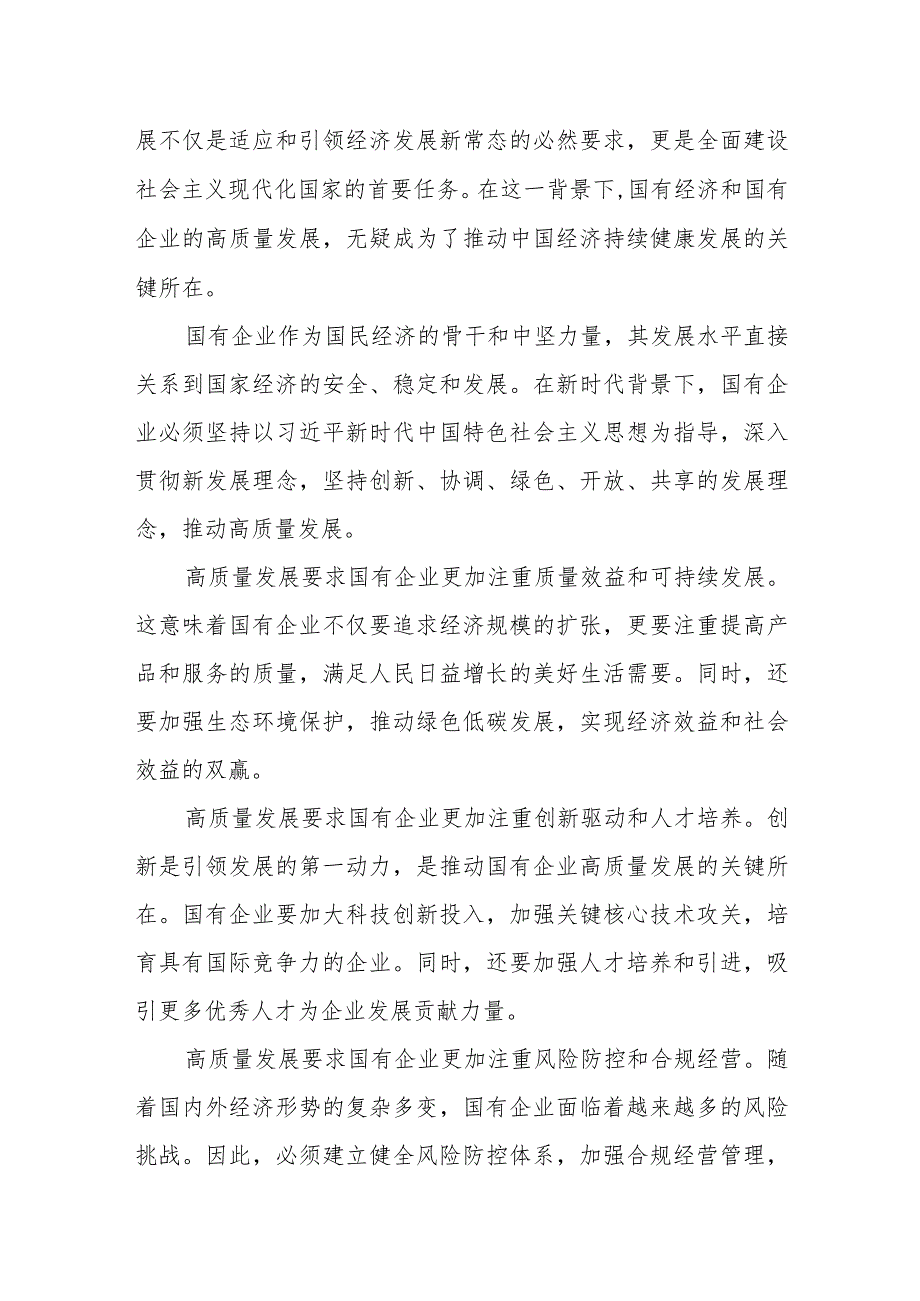 展不仅是适应和引领经济发展新常态的必然要求，更是全面建设社会主义现代化国家的首要任务。在这一背景下,国有经济和国有企业的高质量发展，无疑成为了推动中国经济持续健康发展的关键所在。

国有企业作为国民经济的骨干和中坚力量，其发展水平直接关系到国家经济的安全、稳定和发展。在新时代背景下，国有企业必须坚持以习近平新时代中国特色社会主义思想为指导，深入贯彻新发展理念，坚持创新、协调、绿色、开放、共享的发展理念，推动高质量发展。

高质量发展要求国有企业更加注重质量效益和可持续发展。这意味着国有企业不仅要追求经济规模的扩张，更要注重提高产品和服务的质量，满足人民日益增长的美好生活需要。同时，还要加强生态环境保护，推动绿色低碳发展，实现经济效益和社会效益的双赢。

高质量发展要求国有企业更加注重创新驱动和人才培养。创新是引领发展的第一动力，是推动国有企业高质量发展的关键所在。国有企业要加大科技创新投入，加强关键核心技术攻关，培育具有国际竞争力的企业。同时，还要加强人才培养和引进，吸引更多优秀人才为企业发展贡献力量。

高质量发展要求国有企业更加注重风险防控和合规经营。随着国内外经济形势的复杂多变，国有企业面临着越来越多的风险挑战。因此，必须建立健全风险防控体系，加强合规经营管理，